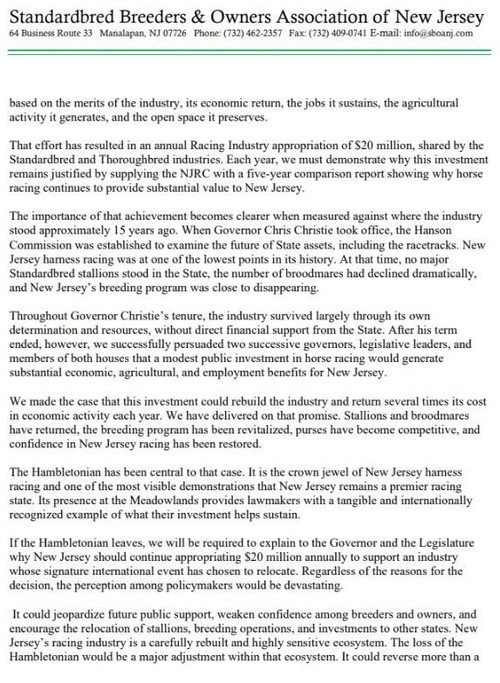 Standardbred Breeders & Owners Association of New Jersey
64 Business Route 33 Manalapan, NJ 07726 Phone: (732) 462-2357 Fax: (732) 409-0741 E-mail: info@sboanj.com

based on the merits of the industry, its economic return, the jobs it sustains, the agricultural activity it generates, and the open space it preserves.

That effort has resulted in an annual Racing Industry appropriation of $20 million, shared by the Standardbred and Thoroughbred industries. Each year, we must demonstrate why this investment remains justified by supplying the NJRC with a five-year comparison report showing why horse racing continues to provide substantial value to New Jersey.

The importance of that achievement becomes clearer when measured against where the industry stood approximately 15 years ago. When Governor Chris Christie took office, the Hanson Commission was established to examine the future of State assets, including the racetracks. New Jersey harness racing was at one of the lowest points in its history. At that time, no major Standardbred stallions stood in the State, the number of broodmares had declined dramatically, and New Jersey's breeding program was close to disappearing.

Throughout Governor Christie's tenure, the industry survived largely through its own determination and resources, without direct financial support from the State. After his term ended, however, we successfully persuaded two successive governors, legislative leaders, and members of both houses that a modest public investment in horse racing would generate substantial economic, agricultural, and employment benefits for New Jersey.

We made the case that this investment could rebuild the industry and return several times its cost in economic activity each year. We have delivered on that promise. Stallions and broodmares have returned, the breeding program has been revitalized, purses have become competitive, and confidence in New Jersey racing has been restored.

The Hambletonian has been central to that case. It is the crown jewel of New Jersey harness racing and one of the most visible demonstrations that New Jersey remains a premier racing state. Its presence at the Meadowlands provides lawmakers with a tangible and internationally recognized example of what their investment helps sustain.

If the Hambletonian leaves, we will be required to explain to the Governor and the Legislature why New Jersey should continue appropriating $20 million annually to support an industry whose signature international event has chosen to relocate. Regardless of the reasons for the decision, the perception among policymakers would be devastating.

It could jeopardize future public support, weaken confidence among breeders and owners, and encourage the relocation of stallions, breeding operations, and investments to other states. New Jersey's racing industry is a carefully rebuilt and highly sensitive ecosystem. The loss of the Hambletonian would be a major adjustment within that ecosystem. It could reverse more than a